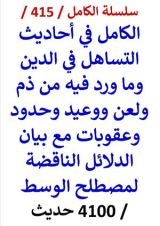 سلسلة الكامل / 415 /

الكامل في أحاديث التساهل في الدين وما ورد فيه من ذم ولعن ووعيد وحدود وعقوبات مع بيان الدلائل الناقضة لمصطلح الوسط

/ 4100 حديث